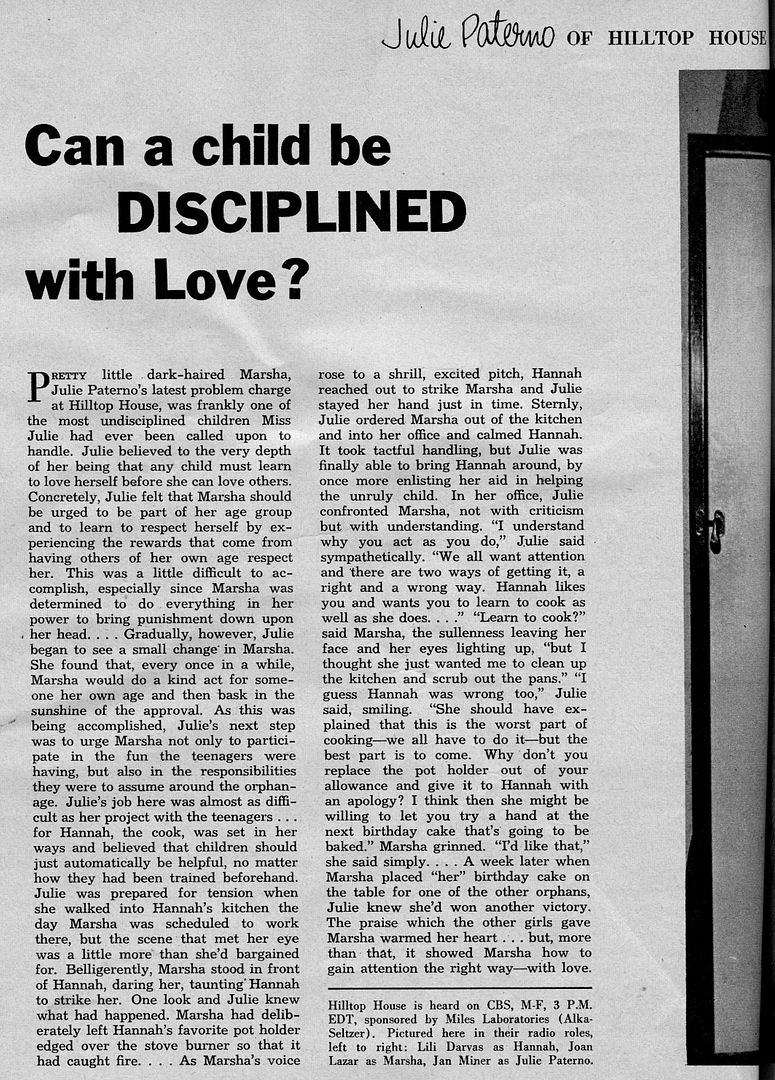 Julie Paterno OF HILLTOP HOUSE

Can a child be DISCIPLINED with Love?

PRETTY little dark-haired Marsha, Julie Paterno's latest problem charge at Hilltop House, was frankly one of the most undisciplined children Miss Julie had ever been called upon to handle. Julie believed to the very depth of her being that any child must learn to love herself before she can love others. Concretely, Julie felt that Marsha should be urged to be part of her age group and to learn to respect herself by experiencing the rewards that come from having others of her own age respect her. This was a little difficult to accomplish, especially since Marsha was determined to do everything in her power to bring punishment down upon her head. . . . Gradually, however, Julie began to see a small change in Marsha. She found that, every once in a while, Marsha would do a kind act for someone her own age and then bask in the sunshine of the approval. As this was being accomplished, Julie's next step was to urge Marsha not only to participate in the fun the teenagers were having, but also in the responsibilities they were to assume around the orphanage. Julie's job here was almost as difficult as her project with the teenagers . . . for Hannah, the cook, was set in her ways and believed that children should just automatically be helpful, no matter how they had been trained beforehand. Julie was prepared for tension when she walked into Hannah's kitchen the day Marsha was scheduled to work there, but the scene that met her eye was a little more than she'd bargained for. Belligerently, Marsha stood in front of Hannah, daring her, taunting Hannah to strike her. One look and Julie knew what had happened. Marsha had deliberately left Hannah's favorite pot holder edged over the stove burner so that it had caught fire. . . . As Marsha's voice rose to a shrill, excited pitch, Hannah reached out to strike Marsha and Julie stayed her hand just in time. Sternly, Julie ordered Marsha out of the kitchen and into her office and calmed Hannah. It took tactful handling, but Julie was finally able to bring Hannah around, by once more enlisting her aid in helping the unruly child. In her office, Julie confronted Marsha, not with criticism but with understanding. "I understand why you act as you do," Julie said sympathetically. "We all want attention and there are two ways of getting it, a right and a wrong way. Hannah likes you and wants you to learn to cook as well as she does. . . ." "Learn to cook?" said Marsha, the sullenness leaving her face and her eyes lighting up, "but I thought she just wanted me to clean up the kitchen and scrub out the pans." "I guess Hannah was wrong too," Julie said, smiling. "She should have explained that this is the worst part of cooking—we all have to do it—but the best part is to come. Why don't you replace the pot holder out of your allowance and give it to Hannah with an apology? I think then she might be willing to let you try a hand at the next birthday cake that's going to be baked." Marsha grinned. "I'd like that," she said simply. . . . A week later when Marsha placed "her" birthday cake on the table for one of the other orphans, Julie knew she'd won another victory. The praise which the other girls gave Marsha warmed her heart . . . but, more than that, it showed Marsha how to gain attention the right way—with love.

Hilltop House is heard on CBS, M-F, 3 P.M. EDT, sponsored by Miles Laboratories (Alka-Seltzer). Pictured here in their radio roles, left to right: Lili Darvas as Hannah, Joan Lazar as Marsha, Jan Miner as Julie Paterno.